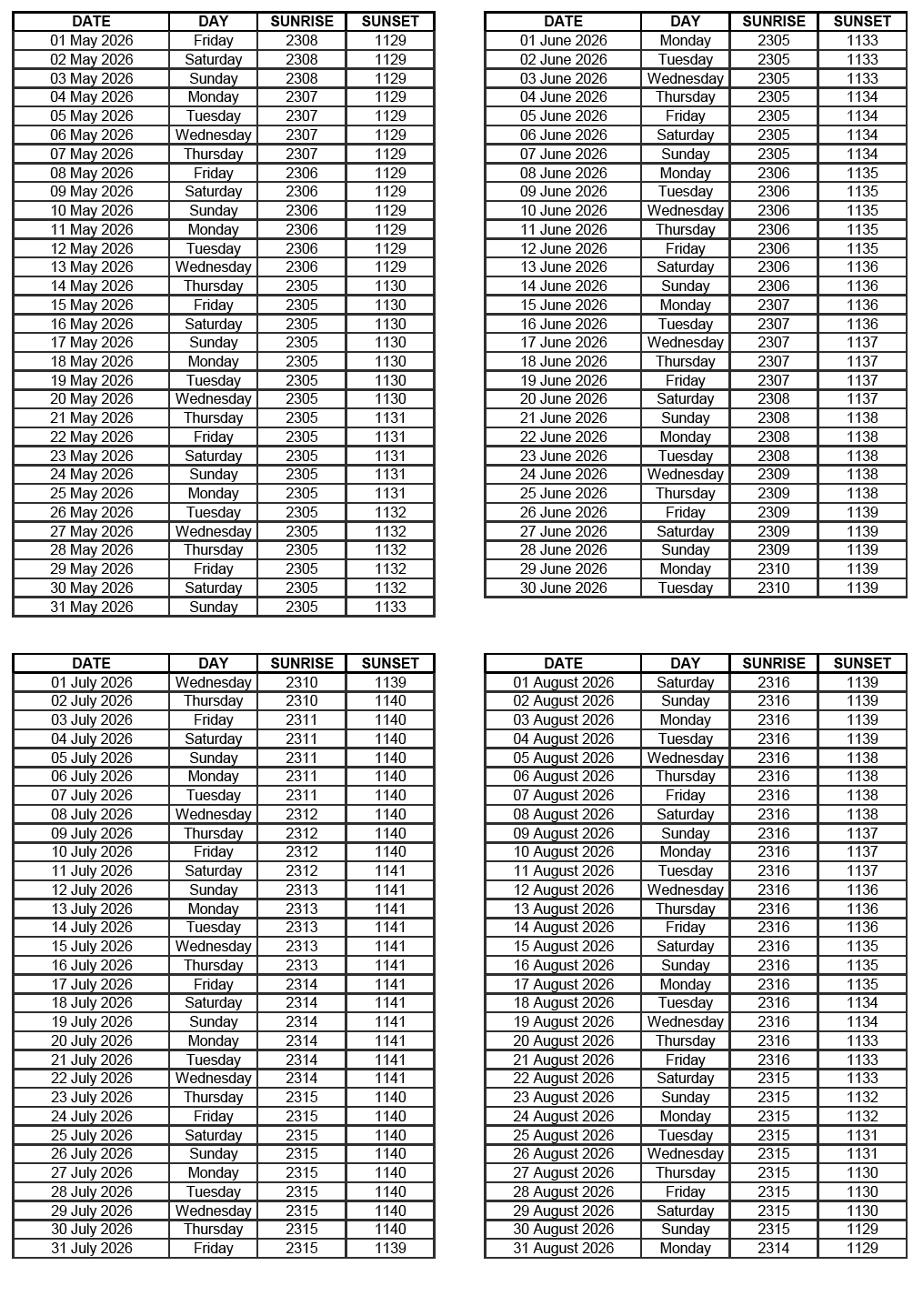 | DATE | DAY | SUNRISE | SUNSET |
|---|---|---|---|
| 01 May 2026 | Friday | 2308 | 1129 |
| 02 May 2026 | Saturday | 2308 | 1129 |
| 03 May 2026 | Sunday | 2308 | 1129 |
| 04 May 2026 | Monday | 2307 | 1129 |
| 05 May 2026 | Tuesday | 2307 | 1129 |
| 06 May 2026 | Wednesday | 2307 | 1129 |
| 07 May 2026 | Thursday | 2307 | 1129 |
| 08 May 2026 | Friday | 2306 | 1129 |
| 09 May 2026 | Saturday | 2306 | 1129 |
| 10 May 2026 | Sunday | 2306 | 1129 |
| 11 May 2026 | Monday | 2306 | 1129 |
| 12 May 2026 | Tuesday | 2306 | 1129 |
| 13 May 2026 | Wednesday | 2306 | 1129 |
| 14 May 2026 | Thursday | 2305 | 1130 |
| 15 May 2026 | Friday | 2305 | 1130 |
| 16 May 2026 | Saturday | 2305 | 1130 |
| 17 May 2026 | Sunday | 2305 | 1130 |
| 18 May 2026 | Monday | 2305 | 1130 |
| 19 May 2026 | Tuesday | 2305 | 1130 |
| 20 May 2026 | Wednesday | 2305 | 1130 |
| 21 May 2026 | Thursday | 2305 | 1131 |
| 22 May 2026 | Friday | 2305 | 1131 |
| 23 May 2026 | Saturday | 2305 | 1131 |
| 24 May 2026 | Sunday | 2305 | 1131 |
| 25 May 2026 | Monday | 2305 | 1131 |
| 26 May 2026 | Tuesday | 2305 | 1132 |
| 27 May 2026 | Wednesday | 2305 | 1132 |
| 28 May 2026 | Thursday | 2305 | 1132 |
| 29 May 2026 | Friday | 2305 | 1132 |
| 30 May 2026 | Saturday | 2305 | 1132 |
| 31 May 2026 | Sunday | 2305 | 1133 |

| DATE | DAY | SUNRISE | SUNSET |
|---|---|---|---|
| 01 June 2026 | Monday | 2305 | 1133 |
| 02 June 2026 | Tuesday | 2305 | 1133 |
| 03 June 2026 | Wednesday | 2305 | 1133 |
| 04 June 2026 | Thursday | 2305 | 1134 |
| 05 June 2026 | Friday | 2305 | 1134 |
| 06 June 2026 | Saturday | 2305 | 1134 |
| 07 June 2026 | Sunday | 2305 | 1134 |
| 08 June 2026 | Monday | 2306 | 1135 |
| 09 June 2026 | Tuesday | 2306 | 1135 |
| 10 June 2026 | Wednesday | 2306 | 1135 |
| 11 June 2026 | Thursday | 2306 | 1135 |
| 12 June 2026 | Friday | 2306 | 1135 |
| 13 June 2026 | Saturday | 2306 | 1136 |
| 14 June 2026 | Sunday | 2306 | 1136 |
| 15 June 2026 | Monday | 2307 | 1136 |
| 16 June 2026 | Tuesday | 2307 | 1136 |
| 17 June 2026 | Wednesday | 2307 | 1137 |
| 18 June 2026 | Thursday | 2307 | 1137 |
| 19 June 2026 | Friday | 2307 | 1137 |
| 20 June 2026 | Saturday | 2308 | 1137 |
| 21 June 2026 | Sunday | 2308 | 1138 |
| 22 June 2026 | Monday | 2308 | 1138 |
| 23 June 2026 | Tuesday | 2308 | 1138 |
| 24 June 2026 | Wednesday | 2309 | 1138 |
| 25 June 2026 | Thursday | 2309 | 1138 |
| 26 June 2026 | Friday | 2309 | 1139 |
| 27 June 2026 | Saturday | 2309 | 1139 |
| 28 June 2026 | Sunday | 2309 | 1139 |
| 29 June 2026 | Monday | 2310 | 1139 |
| 30 June 2026 | Tuesday | 2310 | 1139 |

| DATE | DAY | SUNRISE | SUNSET |
|---|---|---|---|
| 01 July 2026 | Wednesday | 2310 | 1139 |
| 02 July 2026 | Thursday | 2310 | 1140 |
| 03 July 2026 | Friday | 2311 | 1140 |
| 04 July 2026 | Saturday | 2311 | 1140 |
| 05 July 2026 | Sunday | 2311 | 1140 |
| 06 July 2026 | Monday | 2311 | 1140 |
| 07 July 2026 | Tuesday | 2311 | 1140 |
| 08 July 2026 | Wednesday | 2312 | 1140 |
| 09 July 2026 | Thursday | 2312 | 1140 |
| 10 July 2026 | Friday | 2312 | 1140 |
| 11 July 2026 | Saturday | 2312 | 1141 |
| 12 July 2026 | Sunday | 2313 | 1141 |
| 13 July 2026 | Monday | 2313 | 1141 |
| 14 July 2026 | Tuesday | 2313 | 1141 |
| 15 July 2026 | Wednesday | 2313 | 1141 |
| 16 July 2026 | Thursday | 2313 | 1141 |
| 17 July 2026 | Friday | 2314 | 1141 |
| 18 July 2026 | Saturday | 2314 | 1141 |
| 19 July 2026 | Sunday | 2314 | 1141 |
| 20 July 2026 | Monday | 2314 | 1141 |
| 21 July 2026 | Tuesday | 2314 | 1141 |
| 22 July 2026 | Wednesday | 2314 | 1141 |
| 23 July 2026 | Thursday | 2315 | 1140 |
| 24 July 2026 | Friday | 2315 | 1140 |
| 25 July 2026 | Saturday | 2315 | 1140 |
| 26 July 2026 | Sunday | 2315 | 1140 |
| 27 July 2026 | Monday | 2315 | 1140 |
| 28 July 2026 | Tuesday | 2315 | 1140 |
| 29 July 2026 | Wednesday | 2315 | 1140 |
| 30 July 2026 | Thursday | 2315 | 1140 |
| 31 July 2026 | Friday | 2315 | 1139 |

| DATE | DAY | SUNRISE | SUNSET |
|---|---|---|---|
| 01 August 2026 | Saturday | 2316 | 1139 |
| 02 August 2026 | Sunday | 2316 | 1139 |
| 03 August 2026 | Monday | 2316 | 1139 |
| 04 August 2026 | Tuesday | 2316 | 1139 |
| 05 August 2026 | Wednesday | 2316 | 1138 |
| 06 August 2026 | Thursday | 2316 | 1138 |
| 07 August 2026 | Friday | 2316 | 1138 |
| 08 August 2026 | Saturday | 2316 | 1138 |
| 09 August 2026 | Sunday | 2316 | 1137 |
| 10 August 2026 | Monday | 2316 | 1137 |
| 11 August 2026 | Tuesday | 2316 | 1137 |
| 12 August 2026 | Wednesday | 2316 | 1136 |
| 13 August 2026 | Thursday | 2316 | 1136 |
| 14 August 2026 | Friday | 2316 | 1136 |
| 15 August 2026 | Saturday | 2316 | 1135 |
| 16 August 2026 | Sunday | 2316 | 1135 |
| 17 August 2026 | Monday | 2316 | 1135 |
| 18 August 2026 | Tuesday | 2316 | 1134 |
| 19 August 2026 | Wednesday | 2316 | 1134 |
| 20 August 2026 | Thursday | 2316 | 1133 |
| 21 August 2026 | Friday | 2316 | 1133 |
| 22 August 2026 | Saturday | 2315 | 1133 |
| 23 August 2026 | Sunday | 2315 | 1132 |
| 24 August 2026 | Monday | 2315 | 1132 |
| 25 August 2026 | Tuesday | 2315 | 1131 |
| 26 August 2026 | Wednesday | 2315 | 1131 |
| 27 August 2026 | Thursday | 2315 | 1130 |
| 28 August 2026 | Friday | 2315 | 1130 |
| 29 August 2026 | Saturday | 2315 | 1130 |
| 30 August 2026 | Sunday | 2315 | 1129 |
| 31 August 2026 | Monday | 2314 | 1129 |